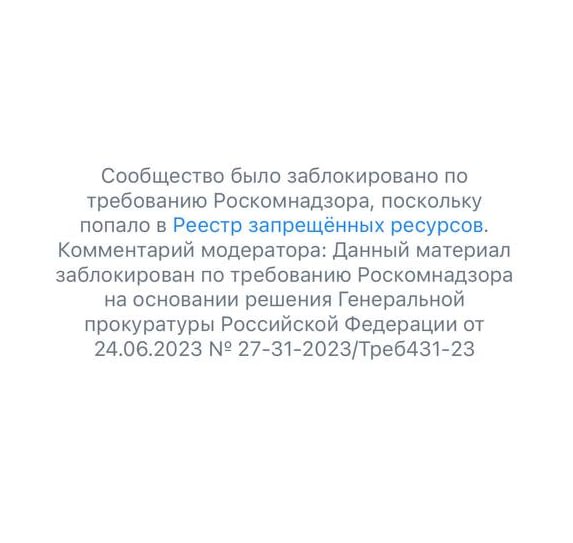 Сообщество было заблокировано по требованию Роскомнадзора, поскольку попало в Реестр запрещённых ресурсов. Комментарий модератора: Данный материал заблокирован по требованию Роскомнадзора на основании решения Генеральной прокуратуры Российской Федерации от 24.06.2023 № 27-31-2023/Треб431-23